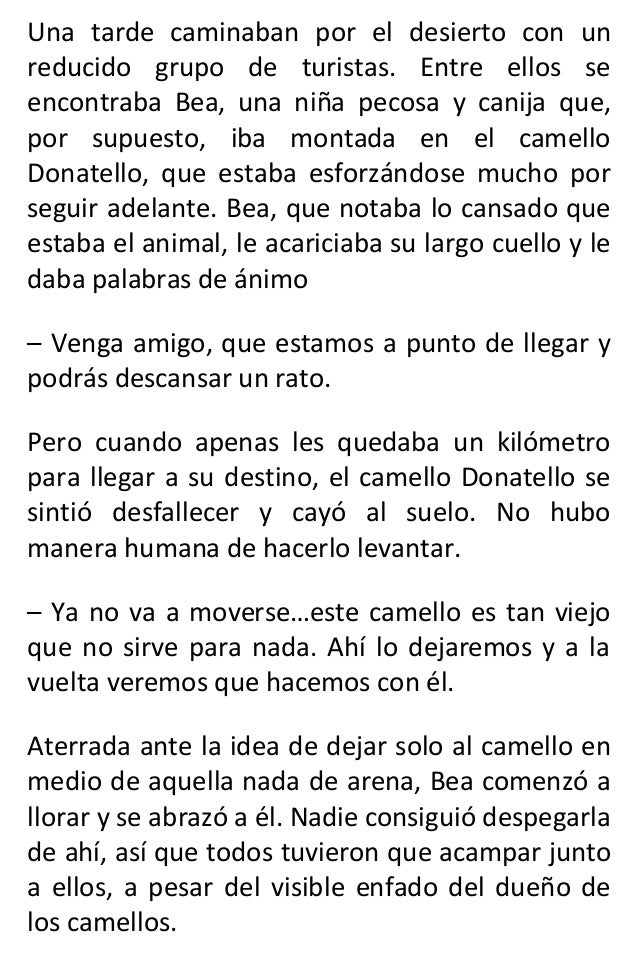 Una tarde caminaban por el desierto con un reducido grupo de turistas. Entre ellos se encontraba Bea, una niña pecosa y canija que, por supuesto, iba montada en el camello Donatello, que estaba esforzándose mucho por seguir adelante. Bea, que notaba lo cansado que estaba el animal, le acariciaba su largo cuello y le daba palabras de ánimo

– Venga amigo, que estamos a punto de llegar y podrás descansar un rato.

Pero cuando apenas les quedaba un kilómetro para llegar a su destino, el camello Donatello se sintió desfallecer y cayó al suelo. No hubo manera humana de hacerlo levantar.

– Ya no va a moverse…este camello es tan viejo que no sirve para nada. Ahí lo dejaremos y a la vuelta veremos que hacemos con él.

Aterrada ante la idea de dejar solo al camello en medio de aquella nada de arena, Bea comenzó a llorar y se abrazó a él. Nadie consiguió despegarla de ahí, así que todos tuvieron que acampar junto a ellos, a pesar del visible enfado del dueño de los camellos.